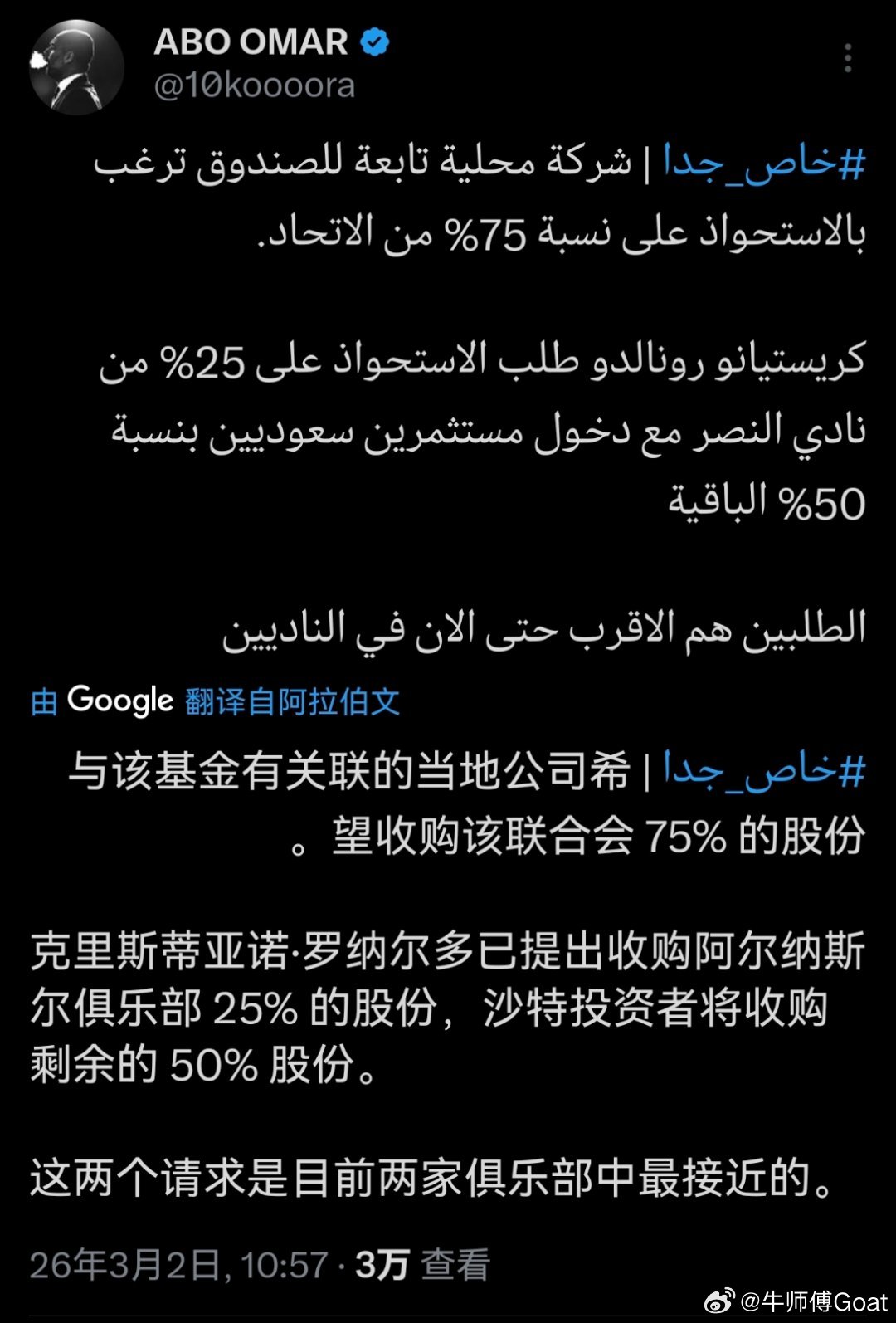 ABO OMAR
@10koooora

#خاص_جدا | شركة محلية تابعة للصندوق ترغب بالاستحواذ على نسبة 75% من الاتحاد.

كريستيانو رونالدو طلب الاستحواذ على 25% من نادي النصر مع دخول مستثمرين سعوديين بنسبة 50% الباقية

الطلبين هم الاقرب حتى الان في الناديين

由 Google 翻译自阿拉伯文

#خاص_جدا | 与该基金有关联的当地公司希望收购该联合会 75% 的股份。

克里斯蒂亚诺·罗纳尔多已提出收购阿尔纳斯尔俱乐部 25% 的股份，沙特投资者将收购剩余的 50% 股份。

这两个请求是目前两家俱乐部中最接近的。

26年3月2日, 10:57 · 3万 查看

@牛师傅Goat